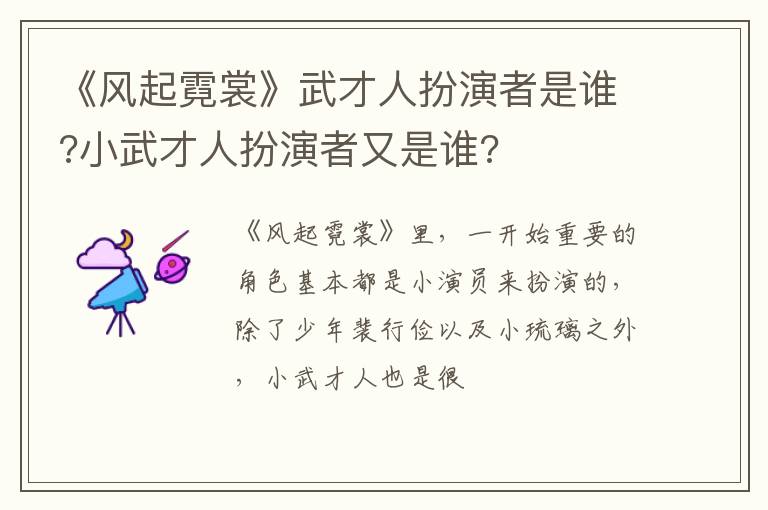 《风起霓裳》武才人扮演者是谁?小武才人扮演者又是谁?

《风起霓裳》里，一开始重要的角色基本都是小演员来扮演的，除了少年裴行俭以及小琉璃之外，小武才人也是很